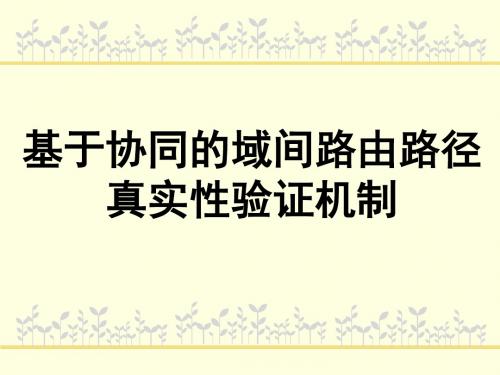 基于协同的域间路由路径真实性验证机制